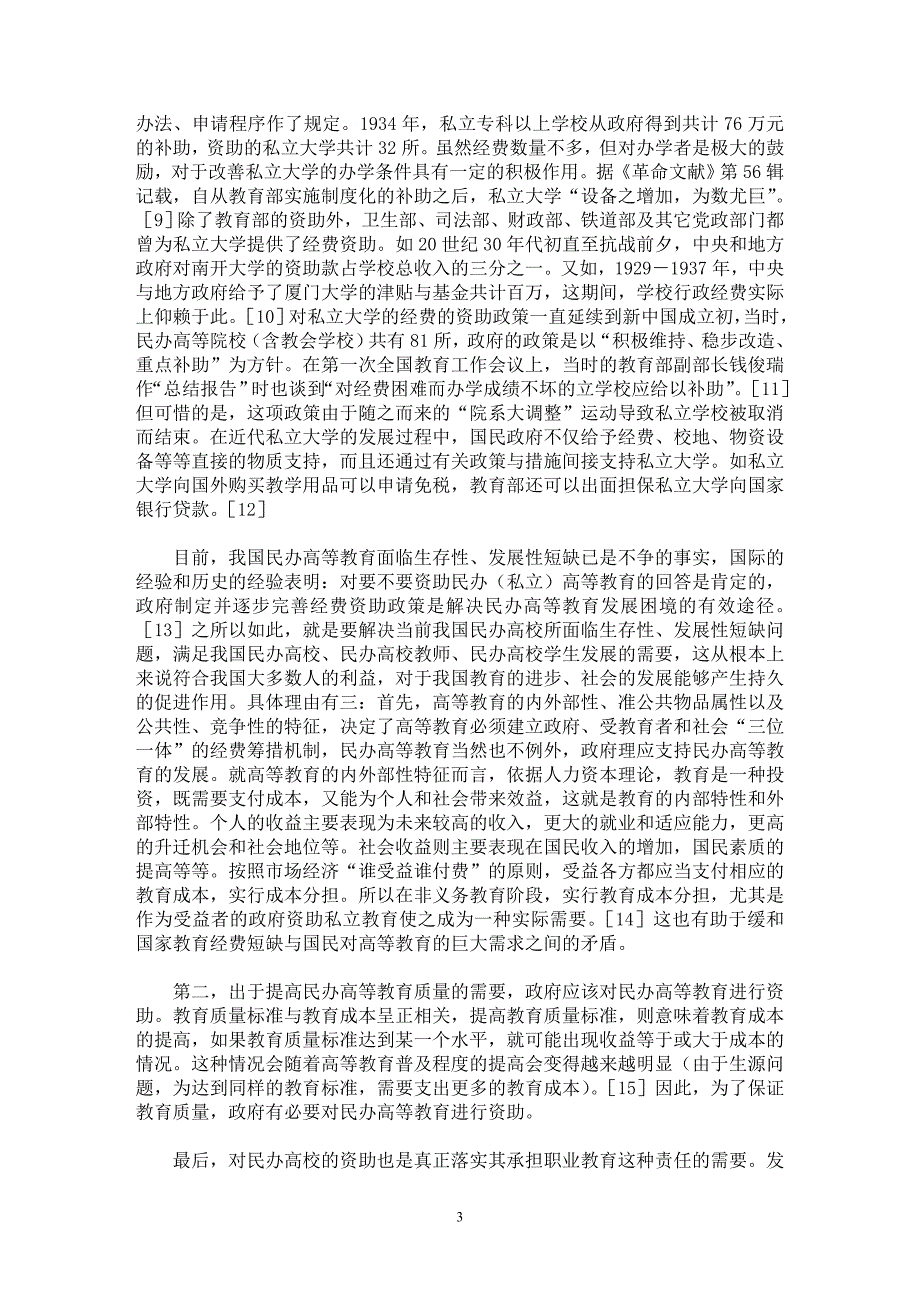 办法、申请程序作了规定。1934 年，私立专科以上学校从政府得到共计 76 万元的补助，资助的私立大学共计 32 所。虽然经费数量不多，但对办学者是极大的鼓励，对于改善私立大学的办学条件具有一定的积极作用。据《革命文献》第 56 辑记载，自从教育部实施制度化的补助之后，私立大学“设备之增加，为数尤巨”。[9]除了教育部的资助外，卫生部、司法部、财政部、铁道部及其它党政部门都曾为私立大学提供了经费资助。如 20 世纪 30 年代初直至抗战前夕，中央和地方政府对南开大学的资助款占学校总收入的三分之一。又如，1929－1937 年，中央与地方政府给予了厦门大学的津贴与基金共计百万，这期间，学校行政经费实际上仰赖于此。[10]对私立大学的经费的资助政策一直延续到新中国成立初，当时，民办高等院校（含教会学校）共有 81 所，政府的政策是以“积极维持、稳步改造、重点补助”为方针。在第一次全国教育工作会议上，当时的教育部副部长钱俊瑞作“总结报告”时也谈到“对经费困难而办学成绩不坏的立学校应给以补助”。[11]但可惜的是，这项政策由于随之而来的“院系大调整”运动导致私立学校被取消而结束。在近代私立大学的发展过程中，国民政府不仅给予经费、校地、物资设备等等直接的物质支持，而且还通过有关政策与措施间接支持私立大学。如私立大学向国外购买教学用品可以申请免税，教育部还可以出面担保私立大学向国家银行贷款。[12]

目前，我国民办高等教育面临生存性、发展性短缺已是不争的事实，国际的经验和历史的经验表明：对要不要资助民办（私立）高等教育的回答是肯定的，政府制定并逐步完善经费资助政策是解决民办高等教育发展困境的有效途径。[13]之所以如此，就是要解决当前我国民办高校所面临生存性、发展性短缺问题，满足我国民办高校、民办高校教师、民办高校学生发展的需要，这从根本上来说符合我国大多数人的利益，对于我国教育的进步、社会的发展能够产生持久的促进作用。具体理由有三：首先，高等教育的内外部性、准公共物品属性以及公共性、竞争性的特征，决定了高等教育必须建立政府、受教育者和社会“三位一体”的经费筹措机制，民办高等教育当然也不例外，政府理应支持民办高等教育的发展。就高等教育的内外部性特征而言，依据人力资本理论，教育是一种投资，既需要支付成本，又能为个人和社会带来效益，这就是教育的内部特性和外部特性。个人的收益主要表现为未来较高的收入，更大的就业和适应能力，更高的升迁机会和社会地位等。社会收益则主要表现在国民收入的增加，国民素质的提高等等。按照市场经济“谁受益谁付费”的原则，受益各方都应当支付相应的教育成本，实行成本分担。所以在非义务教育阶段，实行教育成本分担，尤其是作为受益者的政府资助私立教育使之成为一种实际需要。[14]这也有助于缓和国家教育经费短缺与国民对高等教育的巨大需求之间的矛盾。

第二，出于提高民办高等教育质量的需要，政府应该对民办高等教育进行资助。教育质量标准与教育成本呈正相关，提高教育质量标准，则意味着教育成本的提高，如果教育质量标准达到某一个水平，就可能出现收益等于或大于成本的情况。这种情况会随着高等教育普及程度的提高会变得越来越明显（由于生源问题，为达到同样的教育标准，需要支出更多的教育成本）。[15]因此，为了保证教育质量，政府有必要对民办高等教育进行资助。

最后，对民办高校的资助也是真正落实其承担职业教育这种责任的需要。发

3